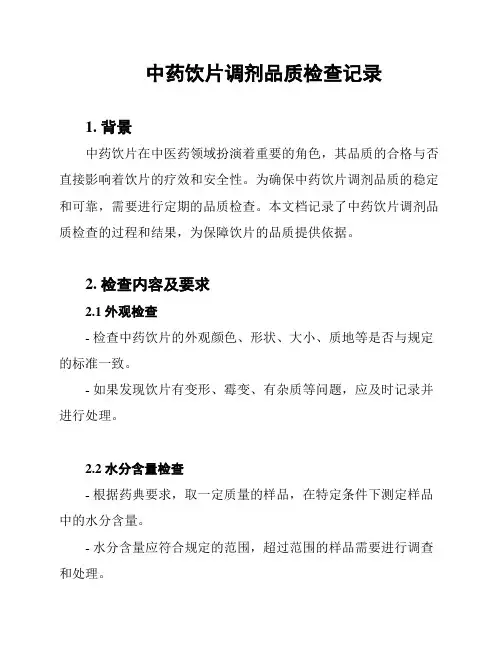 中药饮片调剂品质检查记录

1. 背景

中药饮片在中医药领域扮演着重要的角色，其品质的合格与否直接影响着饮片的疗效和安全性。为确保中药饮片调剂品质的稳定和可靠，需要进行定期的品质检查。本文档记录了中药饮片调剂品质检查的过程和结果，为保障饮片的品质提供依据。

2. 检查内容及要求

2.1 外观检查

- 检查中药饮片的外观颜色、形状、大小、质地等是否与规定的标准一致。

- 如果发现饮片有变形、霉变、有杂质等问题，应及时记录并进行处理。

2.2 水分含量检查

- 根据药典要求，取一定质量的样品，在特定条件下测定样品中的水分含量。

- 水分含量应符合规定的范围，超过范围的样品需要进行调查和处理。